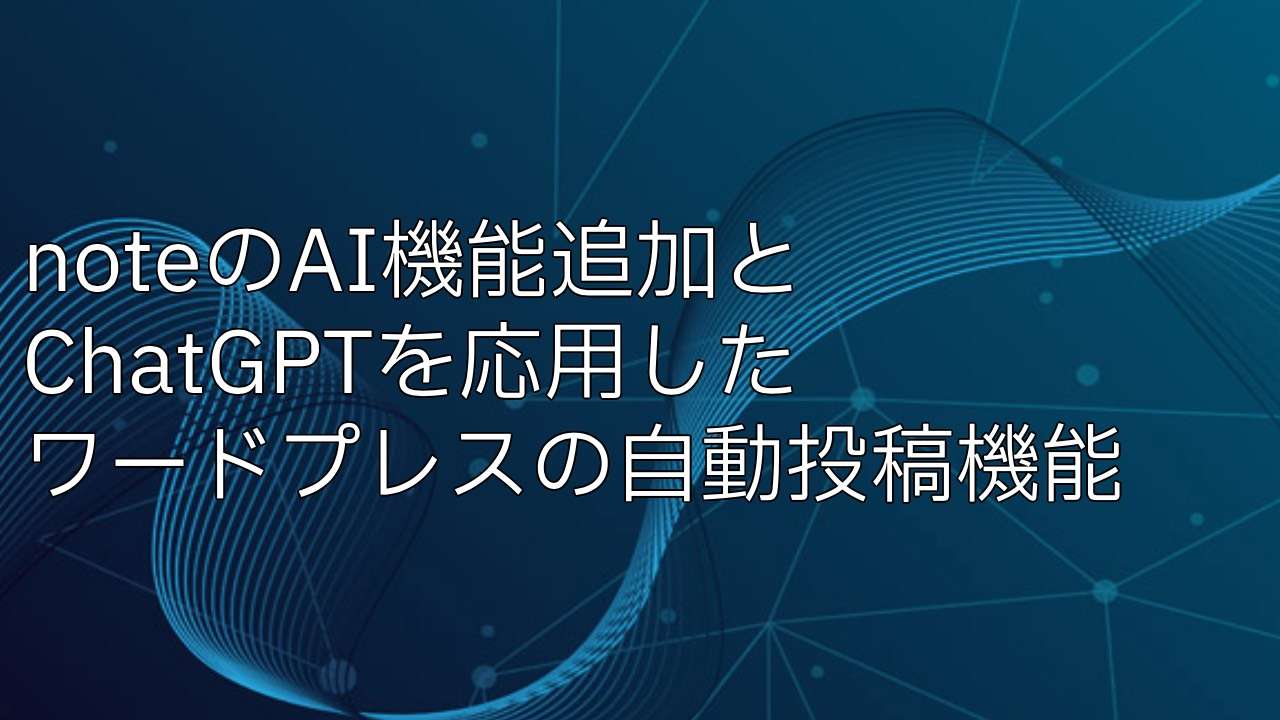 noteのAI機能追加と
ChatGPTを応用した
ワードプレスの自動投稿機能